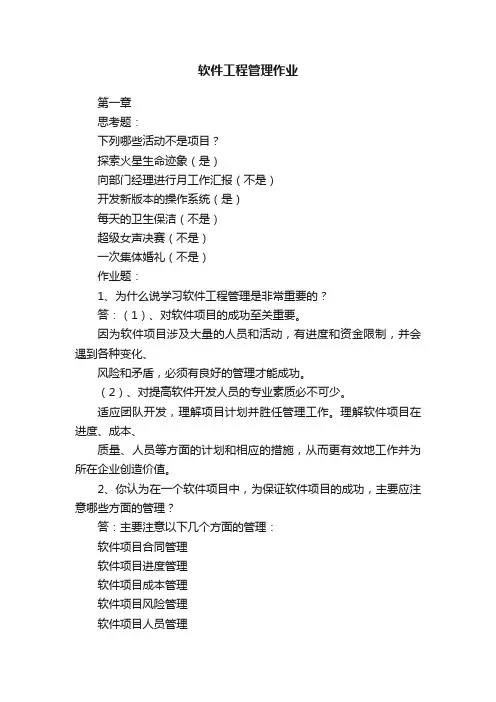 软件工程管理作业

第一章

思考题：

下列哪些活动不是项目？

探索火星生命迹象（是）

向部门经理进行月工作汇报（不是）

开发新版本的操作系统（是）

每天的卫生保洁（不是）

超级女声决赛（不是）

一次集体婚礼（不是）

作业题：

1、为什么说学习软件工程管理是非常重要的？

答：（1）、对软件项目的成功至关重要。

因为软件项目涉及大量的人员和活动，有进度和资金限制，并会遇到各种变化、

风险和矛盾，必须有良好的管理才能成功。

（2）、对提高软件开发人员的专业素质必不可少。

适应团队开发，理解项目计划并胜任管理工作。理解软件项目在进度、成本、

质量、人员等方面的计划和相应的措施，从而更有效地工作并为所在企业创造价值。

2、你认为在一个软件项目中，为保证软件项目的成功，主要应注意哪些方面的管理？

答：主要注意以下几个方面的管理：

软件项目合同管理

软件项目进度管理

软件项目成本管理

软件项目风险管理

软件项目人员管理